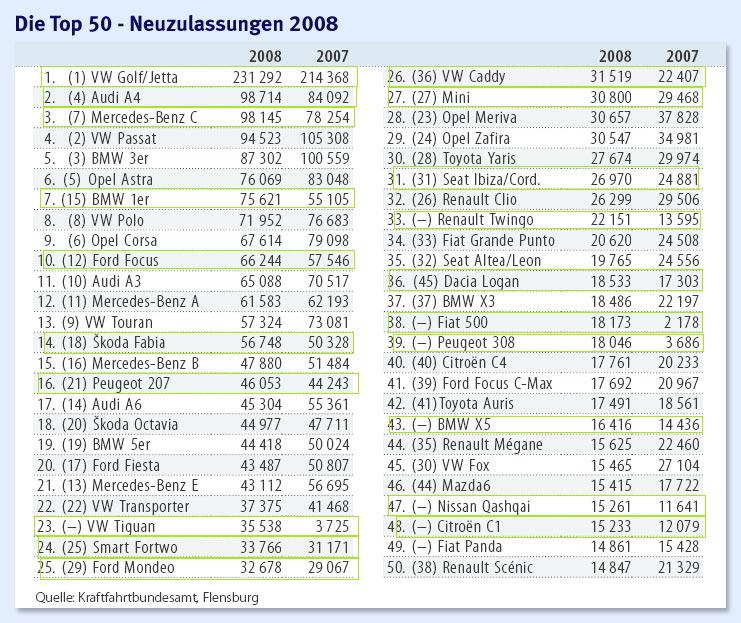 Die Top 50 - Neuzulassungen 2008

| | 2008 | 2007 |
|---|---|---|
| 1. (1) VW Golf/Jetta | 231 292 | 214 368 |
| 2. (4) Audi A4 | 98 714 | 84 092 |
| 3. (7) Mercedes-Benz C | 98 145 | 78 254 |
| 4. (2) VW Passat | 94 523 | 105 308 |
| 5. (3) BMW 3er | 87 302 | 100 559 |
| 6. (5) Opel Astra | 76 069 | 83 048 |
| 7. (15) BMW 1er | 75 621 | 55 105 |
| 8. (8) VW Polo | 71 952 | 76 683 |
| 9. (6) Opel Corsa | 67 614 | 79 098 |
| 10. (12) Ford Focus | 66 244 | 57 546 |
| 11. (10) Audi A3 | 65 088 | 70 517 |
| 12. (11) Mercedes-Benz A | 61 583 | 62 193 |
| 13. (9) VW Touran | 57 324 | 73 081 |
| 14. (18) Škoda Fabia | 56 748 | 50 328 |
| 15. (16) Mercedes-Benz B | 47 880 | 51 484 |
| 16. (21) Peugeot 207 | 46 053 | 44 243 |
| 17. (14) Audi A6 | 45 304 | 55 361 |
| 18. (20) Škoda Octavia | 44 977 | 47 711 |
| 19. (19) BMW 5er | 44 418 | 50 024 |
| 20. (17) Ford Fiesta | 43 487 | 50 807 |
| 21. (13) Mercedes-Benz E | 43 112 | 56 695 |
| 22. (22) VW Transporter | 37 375 | 41 468 |
| 23. (–) VW Tiguan | 35 538 | 3 725 |
| 24. (25) Smart Fortwo | 33 766 | 31 171 |
| 25. (29) Ford Mondeo | 32 678 | 29 067 |

| | 2008 | 2007 |
|---|---|---|
| 26. (36) VW Caddy | 31 519 | 22 407 |
| 27. (27) Mini | 30 800 | 29 468 |
| 28. (23) Opel Meriva | 30 657 | 37 828 |
| 29. (24) Opel Zafira | 30 547 | 34 981 |
| 30. (28) Toyota Yaris | 27 674 | 29 974 |
| 31. (31) Seat Ibiza/Cord. | 26 970 | 24 881 |
| 32. (26) Renault Clio | 26 299 | 29 506 |
| 33. (–) Renault Twingo | 22 151 | 13 595 |
| 34. (33) Fiat Grande Punto | 20 620 | 24 508 |
| 35. (32) Seat Altea/Leon | 19 765 | 24 556 |
| 36. (45) Dacia Logan | 18 533 | 17 303 |
| 37. (37) BMW X3 | 18 486 | 22 197 |
| 38. (–) Fiat 500 | 18 173 | 2 178 |
| 39. (–) Peugeot 308 | 18 046 | 3 686 |
| 40. (40) Citroën C4 | 17 761 | 20 233 |
| 41. (39) Ford Focus C-Max | 17 692 | 20 967 |
| 42. (41) Toyota Auris | 17 491 | 18 561 |
| 43. (–) BMW X5 | 16 416 | 14 436 |
| 44. (35) Renault Mégane | 15 625 | 22 460 |
| 45. (30) VW Fox | 15 465 | 27 104 |
| 46. (44) Mazda6 | 15 415 | 17 722 |
| 47. (–) Nissan Qashqai | 15 261 | 11 641 |
| 48. (–) Citroën C1 | 15 233 | 12 079 |
| 49. (–) Fiat Panda | 14 861 | 15 428 |
| 50. (38) Renault Scénic | 14 847 | 21 329 |

Quelle: Kraftfahrtbundesamt, Flensburg